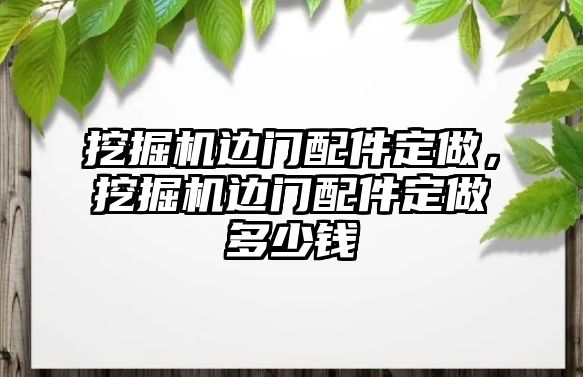 挖掘机边门配件定做，挖掘机边门配件定做多少钱